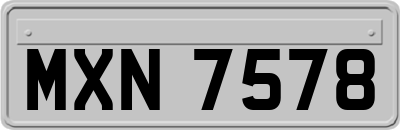 MXN 7578